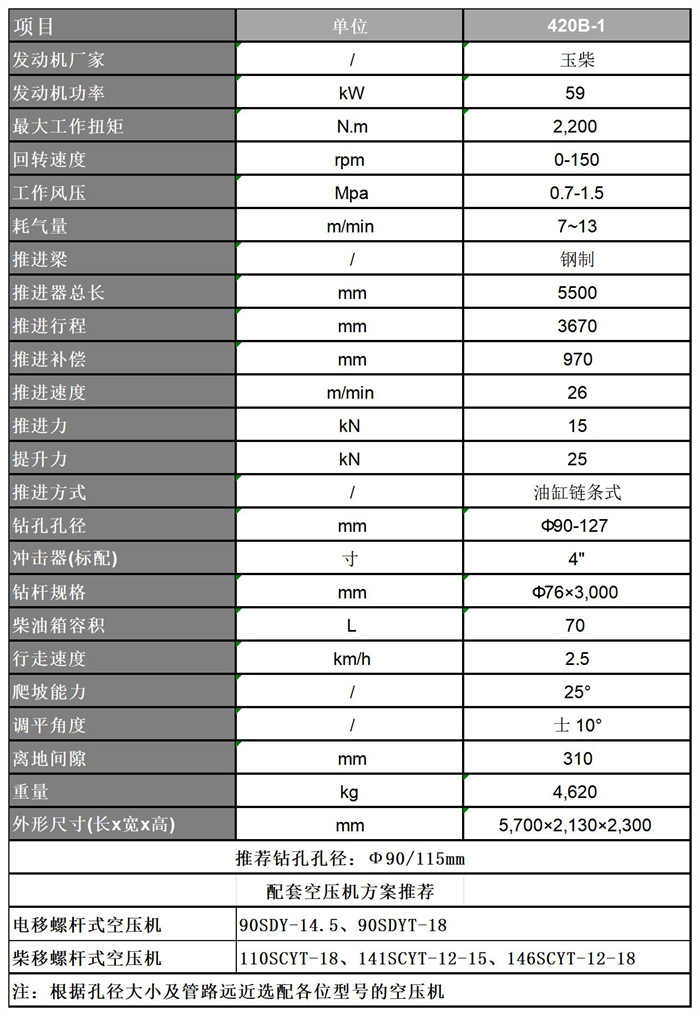 | 项目 | 单位 | 420B-1 |
|---|---|---|
| 发动机厂家 | / | 玉柴 |
| 发动机功率 | kW | 59 |
| 最大工作扭矩 | N.m | 2,200 |
| 回转速度 | rpm | 0-150 |
| 工作风压 | Mpa | 0.7-1.5 |
| 耗气量 | m/min | 7~13 |
| 推进梁 | / | 钢制 |
| 推进器总长 | mm | 5500 |
| 推进行程 | mm | 3670 |
| 推进补偿 | mm | 970 |
| 推进速度 | m/min | 26 |
| 推进力 | kN | 15 |
| 提升力 | kN | 25 |
| 推进方式 | / | 油缸链条式 |
| 钻孔孔径 | mm | Φ90-127 |
| 冲击器(标配) | 寸 | 4" |
| 钻杆规格 | mm | Φ76×3,000 |
| 柴油箱容积 | L | 70 |
| 行走速度 | km/h | 2.5 |
| 爬坡能力 | / | 25° |
| 调平角度 | / | 士 10° |
| 离地间隙 | mm | 310 |
| 重量 | kg | 4,620 |
| 外形尺寸(长x宽x高) | mm | 5,700×2,130×2,300 |

推荐钻孔孔径：Φ90/115mm

配套空压机方案推荐

| 电移螺杆式空压机 | 90SDY-14.5、90SDYT-18 |
|---|---|
| 柴移螺杆式空压机 | 110SCYT-18、141SCYT-12-15、146SCYT-12-18 |

注：根据孔径大小及管路远近选配各位型号的空压机